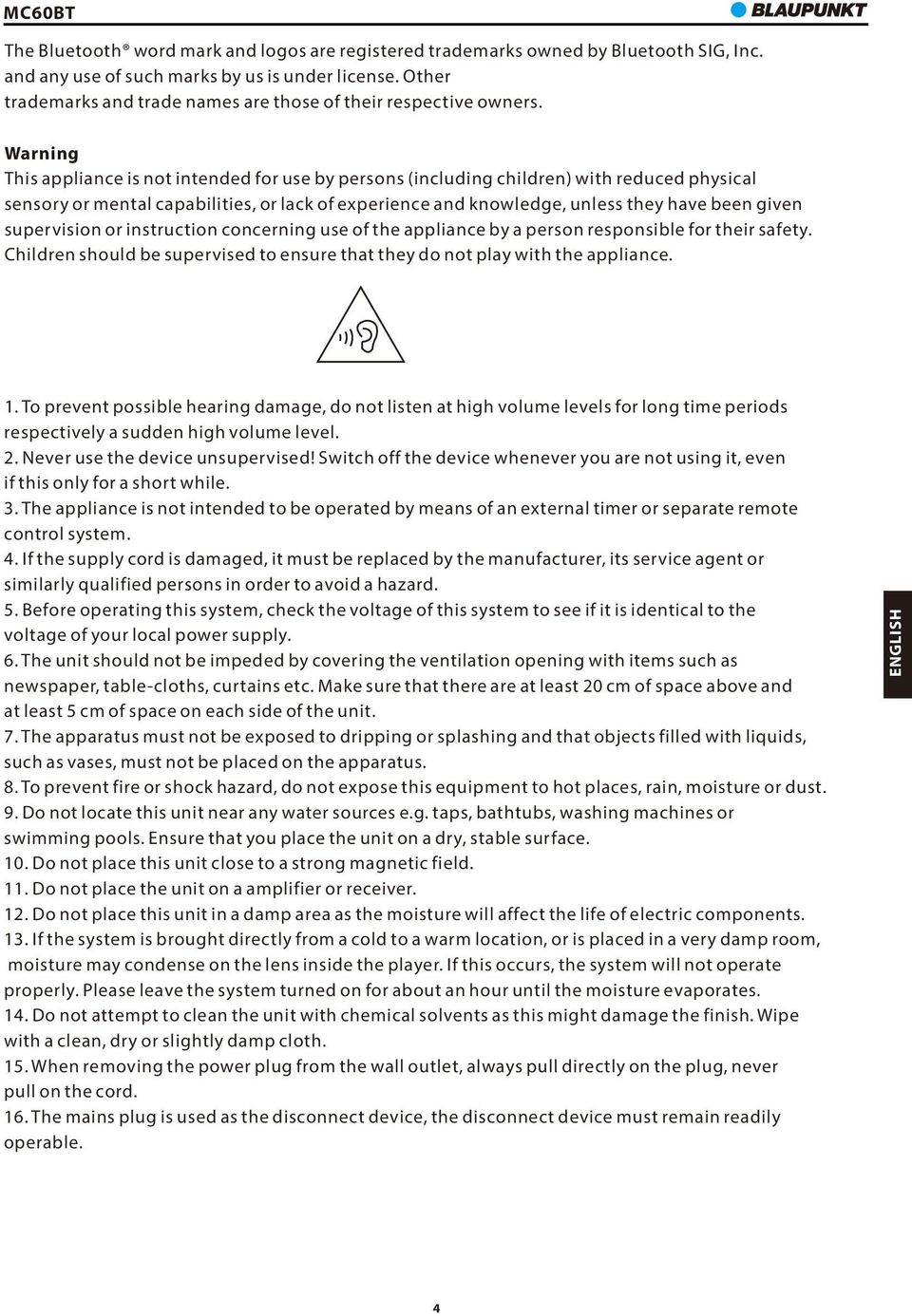 MC60BT

BLAUPUNKT

The Bluetooth® word mark and logos are registered trademarks owned by Bluetooth SIG, Inc. and any use of such marks by us is under license. Other trademarks and trade names are those of their respective owners.

Warning
This appliance is not intended for use by persons (including children) with reduced physical sensory or mental capabilities, or lack of experience and knowledge, unless they have been given supervision or instruction concerning use of the appliance by a person responsible for their safety. Children should be supervised to ensure that they do not play with the appliance.

1. To prevent possible hearing damage, do not listen at high volume levels for long time periods respectively a sudden high volume level.
2. Never use the device unsupervised! Switch off the device whenever you are not using it, even if this only for a short while.
3. The appliance is not intended to be operated by means of an external timer or separate remote control system.
4. If the supply cord is damaged, it must be replaced by the manufacturer, its service agent or similarly qualified persons in order to avoid a hazard.
5. Before operating this system, check the voltage of this system to see if it is identical to the voltage of your local power supply.
6. The unit should not be impeded by covering the ventilation opening with items such as newspaper, table-cloths, curtains etc. Make sure that there are at least 20 cm of space above and at least 5 cm of space on each side of the unit.
7. The apparatus must not be exposed to dripping or splashing and that objects filled with liquids, such as vases, must not be placed on the apparatus.
8. To prevent fire or shock hazard, do not expose this equipment to hot places, rain, moisture or dust.
9. Do not locate this unit near any water sources e.g. taps, bathtubs, washing machines or swimming pools. Ensure that you place the unit on a dry, stable surface.
10. Do not place this unit close to a strong magnetic field.
11. Do not place the unit on a amplifier or receiver.
12. Do not place this unit in a damp area as the moisture will affect the life of electric components.
13. If the system is brought directly from a cold to a warm location, or is placed in a very damp room, moisture may condense on the lens inside the player. If this occurs, the system will not operate properly. Please leave the system turned on for about an hour until the moisture evaporates.
14. Do not attempt to clean the unit with chemical solvents as this might damage the finish. Wipe with a clean, dry or slightly damp cloth.
15. When removing the power plug from the wall outlet, always pull directly on the plug, never pull on the cord.
16. The mains plug is used as the disconnect device, the disconnect device must remain readily operable.

ENGLISH

4